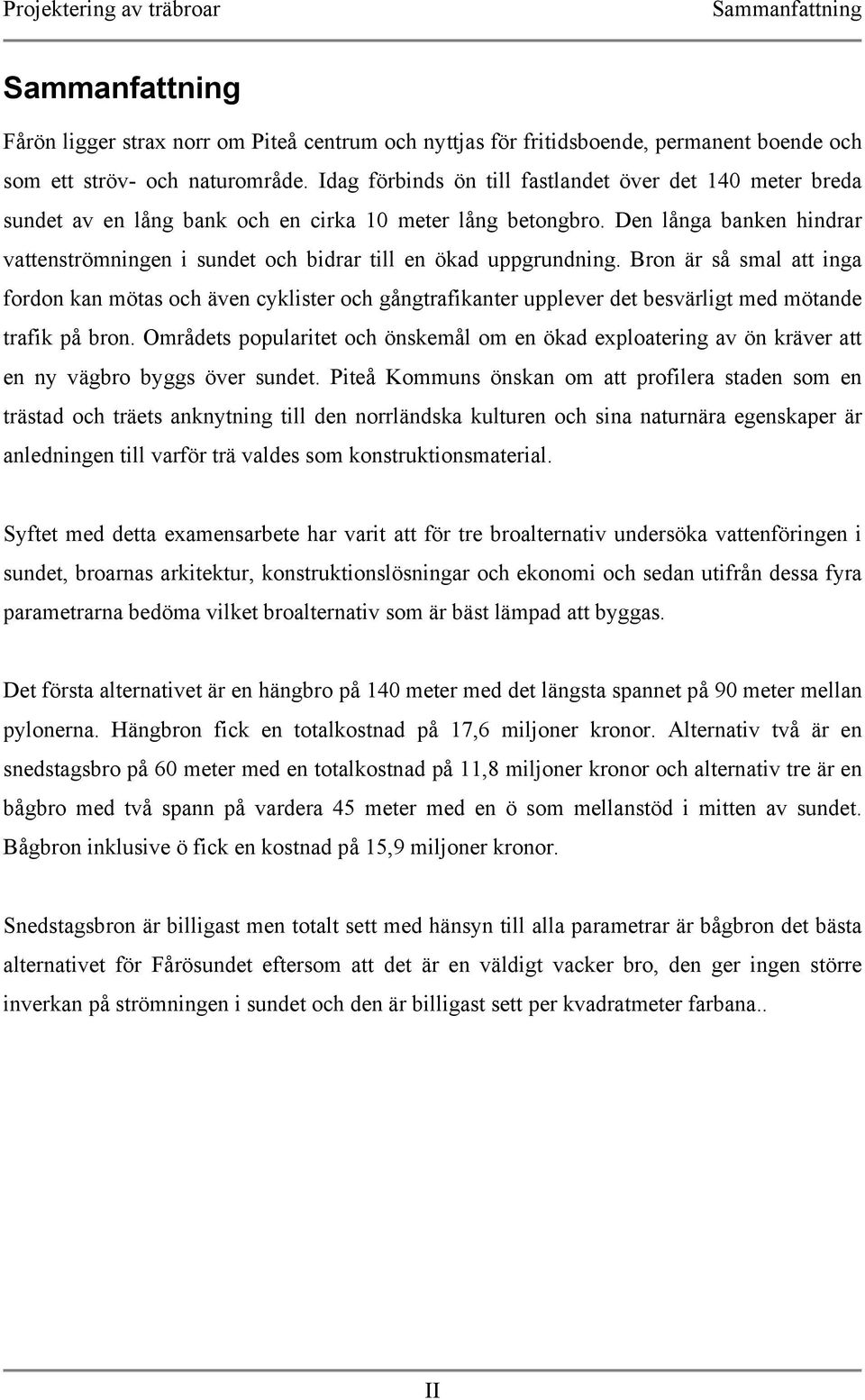 Projektering av träbroar Sammanfattning

Sammanfattning

Fårön ligger strax norr om Piteå centrum och nyttjas för fritidsboende, permanent boende och som ett ströv- och naturområde. Idag förbinds ön till fastlandet över det 140 meter breda sundet av en lång bank och en cirka 10 meter lång betongbro. Den långa banken hindrar vattenströmningen i sundet och bidrar till en ökad uppgrundning. Bron är så smal att inga fordon kan mötas och även cyklister och gångtrafikanter upplever det besvärligt med mötande trafik på bron. Områdets popularitet och önskemål om en ökad exploatering av ön kräver att en ny vägbro byggs över sundet. Piteå Kommuns önskan om att profilera staden som en trästad och träets anknytning till den norrländska kulturen och sina naturnära egenskaper är anledningen till varför trä valdes som konstruktionsmaterial.

Syftet med detta examensarbete har varit att för tre broalternativ undersöka vattenföringen i sundet, broarnas arkitektur, konstruktionslösningar och ekonomi och sedan utifrån dessa fyra parametrarna bedöma vilket broalternativ som är bäst lämpad att byggas.

Det första alternativet är en hängbro på 140 meter med det längsta spannet på 90 meter mellan pylonerna. Hängbron fick en totalkostnad på 17,6 miljoner kronor. Alternativ två är en snedstagsbro på 60 meter med en totalkostnad på 11,8 miljoner kronor och alternativ tre är en bågbro med två spann på vardera 45 meter med en ö som mellanstöd i mitten av sundet. Bågbron inklusive ö fick en kostnad på 15,9 miljoner kronor.

Snedstagsbron är billigast men totalt sett med hänsyn till alla parametrar är bågbron det bästa alternativet för Fårösundet eftersom att det är en väldigt vacker bro, den ger ingen större inverkan på strömningen i sundet och den är billigast sett per kvadratmeter farbana..

II